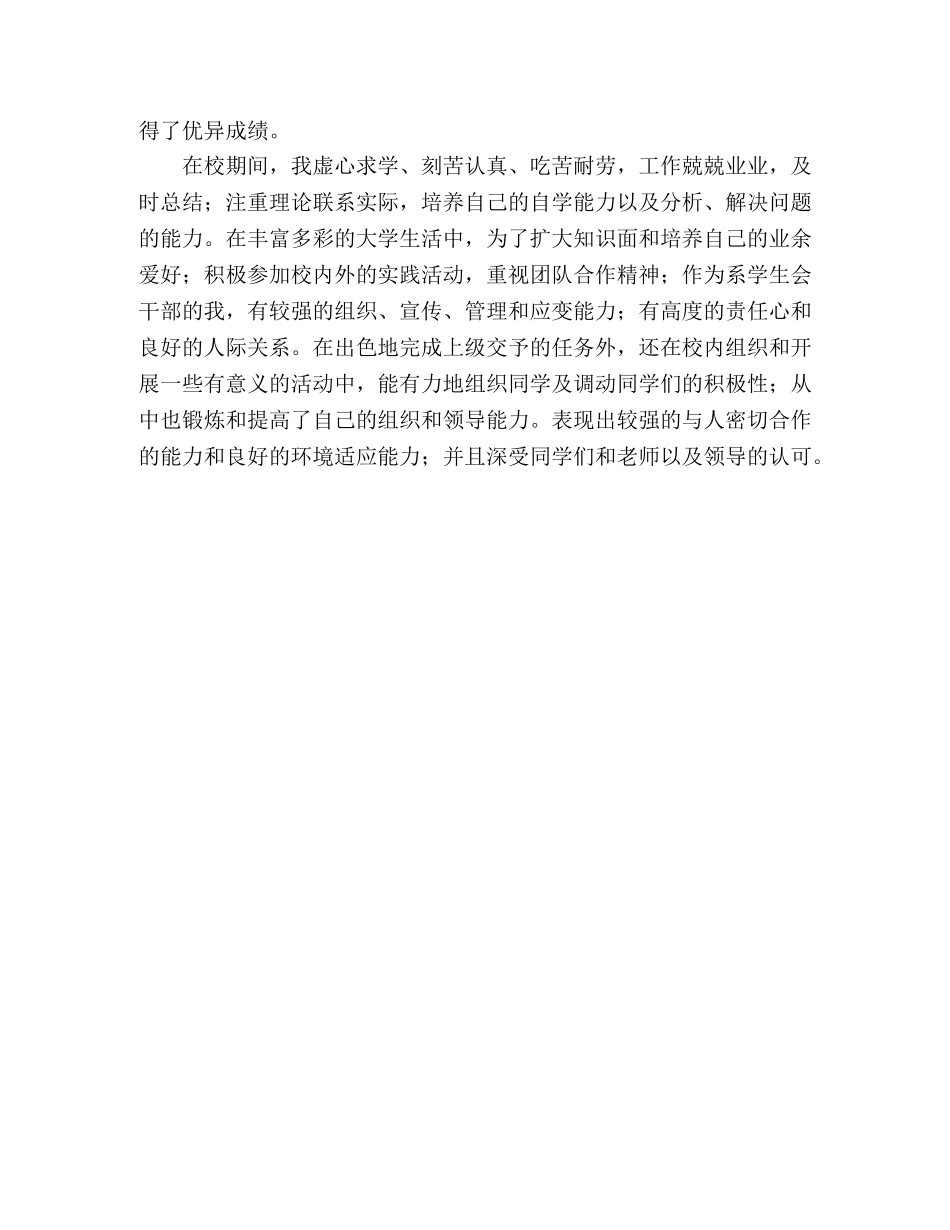 得了优异成绩。

在校期间，我虚心求学、刻苦认真、吃苦耐劳，工作兢兢业业，及时总结；注重理论联系实际，培养自己的自学能力以及分析、解决问题的能力。在丰富多彩的大学生活中，为了扩大知识面和培养自己的业余爱好；积极参加校内外的实践活动，重视团队合作精神；作为系学生会干部的我，有较强的组织、宣传、管理和应变能力；有高度的责任心和良好的人际关系。在出色地完成上级交予的任务外，还在校内组织和开展一些有意义的活动中，能有力地组织同学及调动同学们的积极性；从中也锻炼和提高了自己的组织和领导能力。表现出较强的与人密切合作的能力和良好的环境适应能力；并且深受同学们和老师以及领导的认可。